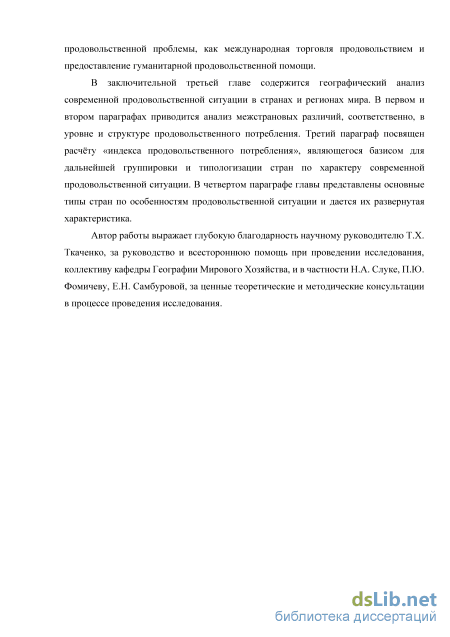 продовольственной проблемы, как международная торговля продовольствием и предоставление гуманитарной продовольственной помощи.

В заключительной третьей главе содержится географический анализ современной продовольственной ситуации в странах и регионах мира. В первом и втором параграфах приводится анализ межстрановых различий, соответственно, в уровне и структуре продовольственного потребления. Третий параграф посвящен расчёту «индекса продовольственного потребления», являющегося базисом для дальнейшей группировки и типологизации стран по характеру современной продовольственной ситуации. В четвертом параграфе главы представлены основные типы стран по особенностям продовольственной ситуации и дается их развернутая характеристика.

Автор работы выражает глубокую благодарность научному руководителю Т.Х. Ткаченко, за руководство и всестороннюю помощь при проведении исследования, коллективу кафедры Географии Мирового Хозяйства, и в частности Н.А. Слуке, П.Ю. Фомичеву, Е.Н. Самбуровой, за ценные теоретические и методические консультации в процессе проведения исследования.

dsLib.net
библиотека диссертаций